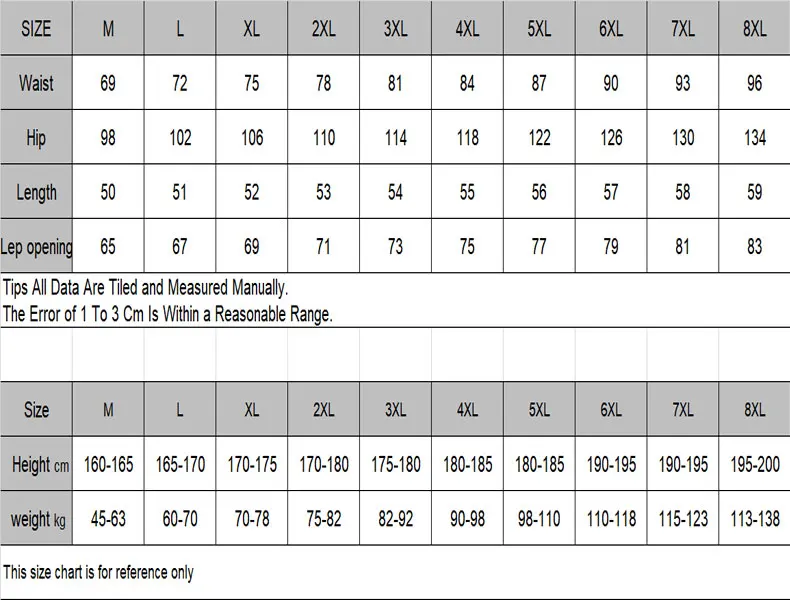 | SIZE | M | L | XL | 2XL | 3XL | 4XL | 5XL | 6XL | 7XL | 8XL |
|---|---|---|---|---|---|---|---|---|---|---|
| Waist | 69 | 72 | 75 | 78 | 81 | 84 | 87 | 90 | 93 | 96 |
| Hip | 98 | 102 | 106 | 110 | 114 | 118 | 122 | 126 | 130 | 134 |
| Length | 50 | 51 | 52 | 53 | 54 | 55 | 56 | 57 | 58 | 59 |
| Lep opening | 65 | 67 | 69 | 71 | 73 | 75 | 77 | 79 | 81 | 83 |

Tips All Data Are Tiled and Measured Manually.
The Error of 1 To 3 Cm Is Within a Reasonable Range.

| Size | M | L | XL | 2XL | 3XL | 4XL | 5XL | 6XL | 7XL | 8XL |
|---|---|---|---|---|---|---|---|---|---|---|
| Height cm | 160-165 | 165-170 | 170-175 | 170-180 | 175-180 | 180-185 | 180-185 | 190-195 | 190-195 | 195-200 |
| weight kg | 45-63 | 60-70 | 70-78 | 75-82 | 82-92 | 90-98 | 98-110 | 110-118 | 115-123 | 113-138 |

This size chart is for reference only